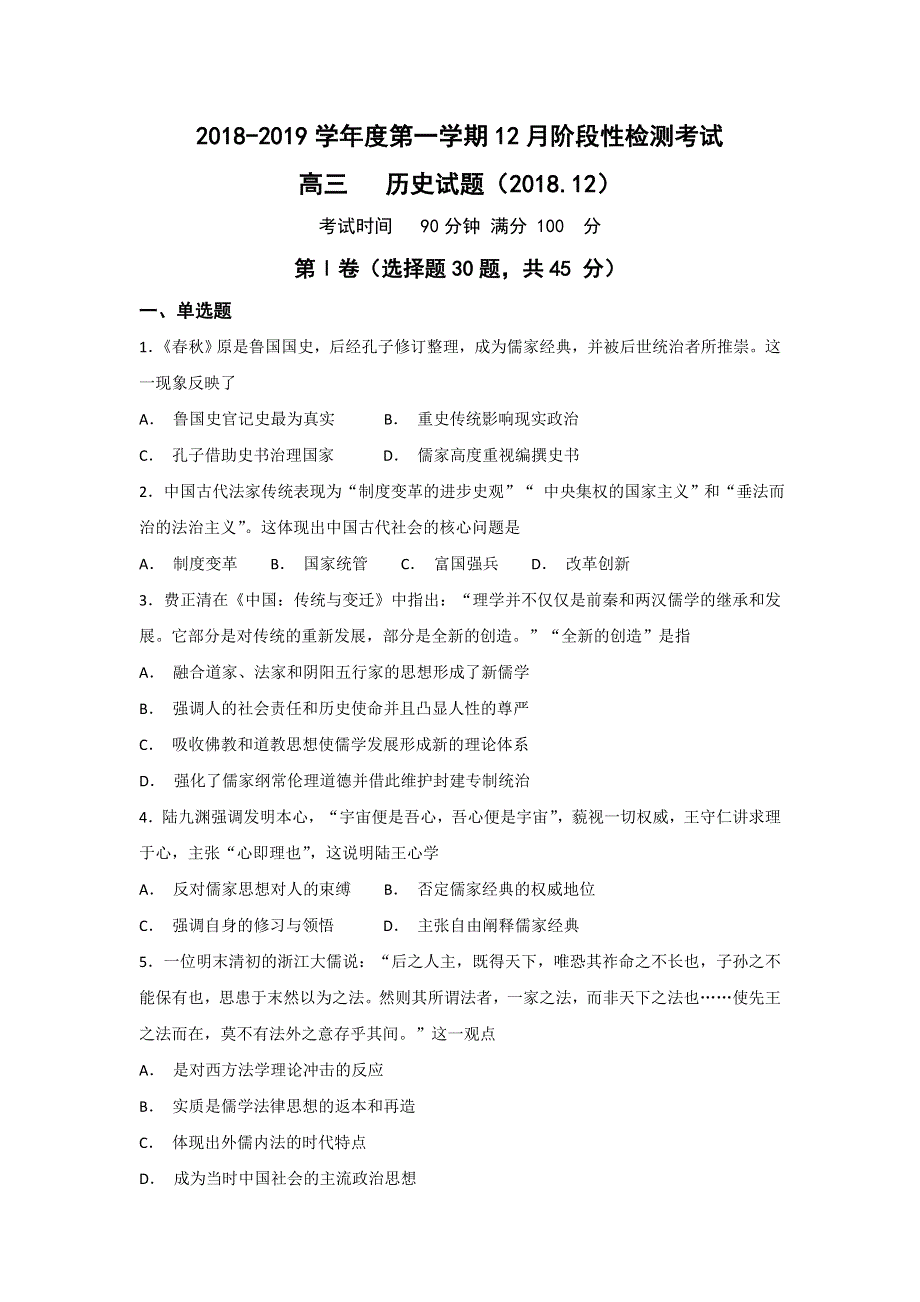 2018-2019 学年度第一学期 12 月阶段性检测考试

高三　历史试题（2018.12）

考试时间　90 分钟 满分 100　分

第 I 卷（选择题 30 题，共 45 分）

一、单选题

1.《春秋》原是鲁国国史，后经孔子修订整理，成为儒家经典，并被后世统治者所推崇。这一现象反映了

A.　鲁国史官记史最为真实　　B.　重史传统影响现实政治

C.　孔子借助史书治理国家　　D.　儒家高度重视编撰史书

2．中国古代法家传统表现为“制度变革的进步史观”“ 中央集权的国家主义”和“垂法而治的法治主义”。这体现出中国古代社会的核心问题是

A.　制度变革　　B.　国家统管　　C.　富国强兵　　D.　改革创新

3．费正清在《中国：传统与变迁》中指出：“理学并不仅仅是前秦和两汉儒学的继承和发展。它部分是对传统的重新发展，部分是全新的创造。”“全新的创造”是指

A.　融合道家、法家和阴阳五行家的思想形成了新儒学

B.　强调人的社会责任和历史使命并且凸显人性的尊严

C.　吸收佛教和道教思想使儒学发展形成新的理论体系

D.　强化了儒家纲常伦理道德并借此维护封建专制统治

4．陆九渊强调发明本心，“宇宙便是吾心，吾心便是宇宙”，藐视一切权威，王守仁讲求理于心，主张“心即理也”，这说明陆王心学

A.　反对儒家思想对人的束缚　　B.　否定儒家经典的权威地位

C.　强调自身的修习与领悟　　D.　主张自由阐释儒家经典

5．一位明末清初的浙江大儒说：“后之人主，既得天下，唯恐其祚命之不长也，子孙之不能保有也，思患于未然以为之法。然则其所谓法者，一家之法，而非天下之法也……使先王之法而在，莫不有法外之意存乎其间。”这一观点

A.　是对西方法学理论冲击的反应

B.　实质是儒学法律思想的返本和再造

C.　体现出外儒内法的时代特点

D.　成为当时中国社会的主流政治思想